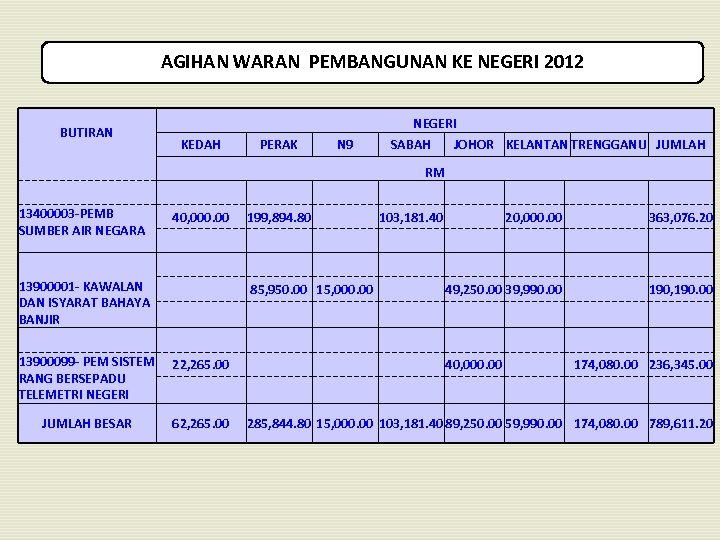 AGIHAN WARAN PEMBANGUNAN KE NEGERI 2012

| BUTIRAN | NEGERI | | | | | | | |
|---|---|---|---|---|---|---|---|---|
| | KEDAH | PERAK | N9 | SABAH | JOHOR | KELANTAN | TRENGGANU | JUMLAH |
| | RM | | | | | | | |
| 13400003-PEMB SUMBER AIR NEGARA | 40,000.00 | 199,894.80 | | 103,181.40 | | 20,000.00 | | 363,076.20 |
| 13900001- KAWALAN DAN ISYARAT BAHAYA BANJIR | | 85,950.00 | 15,000.00 | | 49,250.00 | 39,990.00 | | 190,190.00 |
| 13900099- PEM SISTEM RANG BERSEPADU TELEMETRI NEGERI | 22,265.00 | | | | 40,000.00 | | 174,080.00 | 236,345.00 |
| JUMLAH BESAR | 62,265.00 | 285,844.80 | 15,000.00 | 103,181.40 | 89,250.00 | 59,990.00 | 174,080.00 | 789,611.20 |